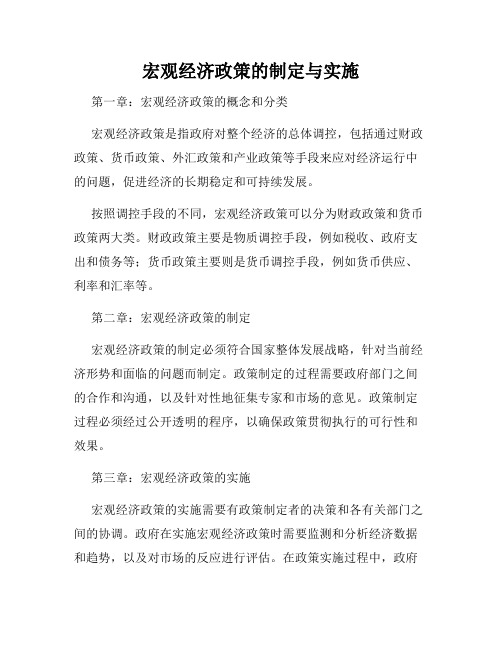 宏观经济政策的制定与实施

第一章：宏观经济政策的概念和分类

宏观经济政策是指政府对整个经济的总体调控，包括通过财政政策、货币政策、外汇政策和产业政策等手段来应对经济运行中的问题，促进经济的长期稳定和可持续发展。

按照调控手段的不同，宏观经济政策可以分为财政政策和货币政策两大类。财政政策主要是物质调控手段，例如税收、政府支出和债务等；货币政策主要则是货币调控手段，例如货币供应、利率和汇率等。

第二章：宏观经济政策的制定

宏观经济政策的制定必须符合国家整体发展战略，针对当前经济形势和面临的问题而制定。政策制定的过程需要政府部门之间的合作和沟通，以及针对性地征集专家和市场的意见。政策制定过程必须经过公开透明的程序，以确保政策贯彻执行的可行性和效果。

第三章：宏观经济政策的实施

宏观经济政策的实施需要有政策制定者的决策和各有关部门之间的协调。政府在实施宏观经济政策时需要监测和分析经济数据和趋势，以及对市场的反应进行评估。在政策实施过程中，政府